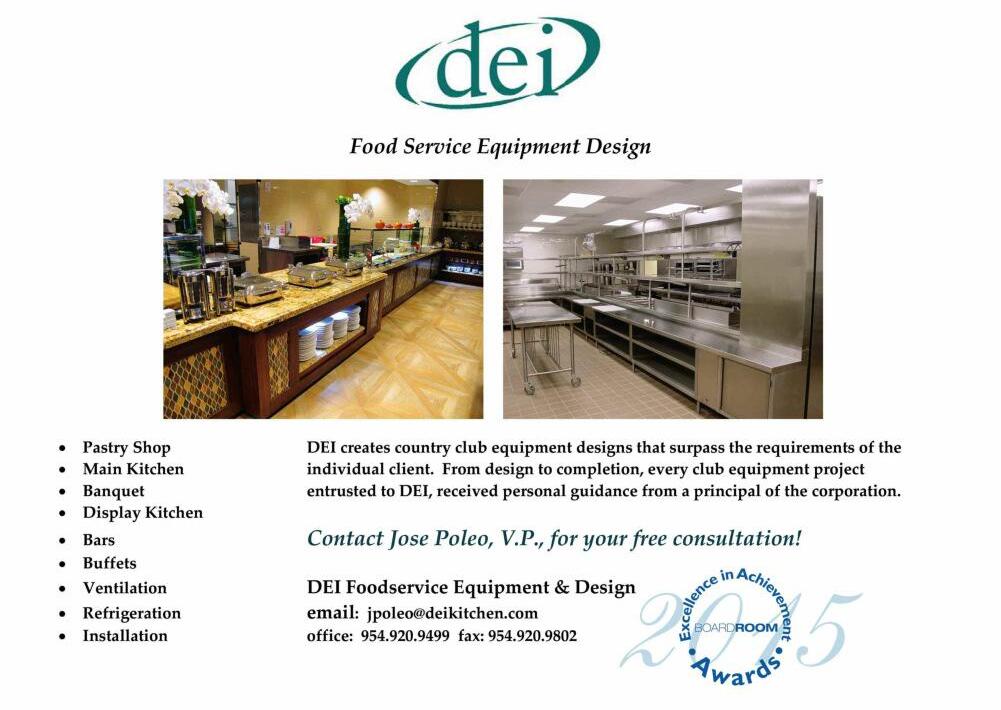 dei

Food Service Equipment Design

• Pastry Shop
• Main Kitchen
• Banquet
• Display Kitchen
• Bars
• Buffets
• Ventilation
• Refrigeration
• Installation

DEI creates country club equipment designs that surpass the requirements of the individual client. From design to completion, every club equipment project entrusted to DEI, received personal guidance from a principal of the corporation.

Contact Jose Poleo, V.P., for your free consultation!

DEI Foodservice Equipment & Design
email: jpoleo@deikitchen.com
office: 954.920.9499 fax: 954.920.9802

2015
Excellence in Achievement
BOARDROOM
Awards